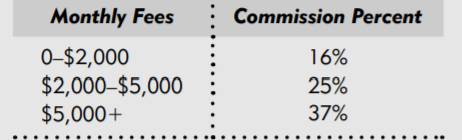 | Monthly Fees | Commission Percent |
|---|---|
| 0–\$2,000 | 16% |
| \$2,000–\$5,000 | 25% |
| \$5,000+ | 37% |